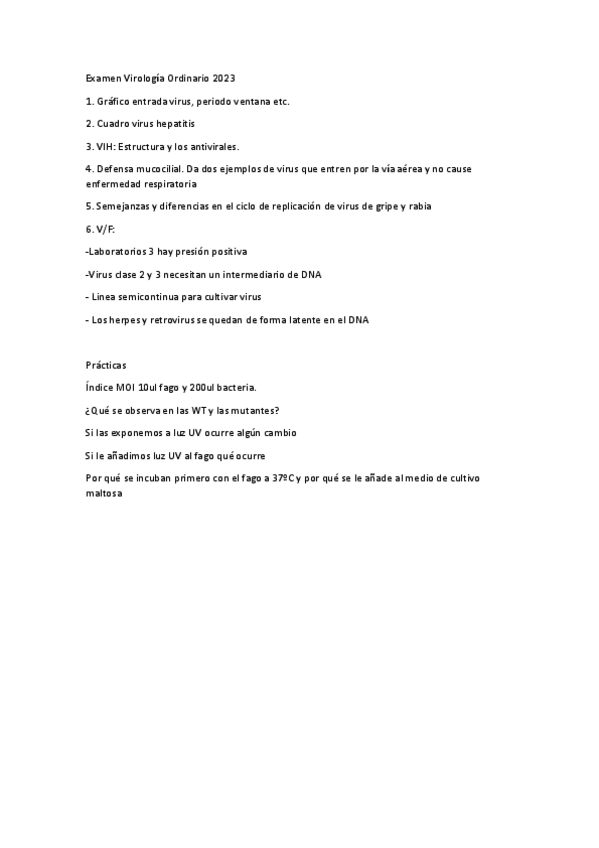 Examen Virología Ordinario 2023

1. Gráfico entrada virus, periodo ventana etc.

2. Cuadro virus hepatitis

3. VIH: Estructura y los antivirales.

4. Defensa mucocilial. Da dos ejemplos de virus que entren por la vía aérea y no cause enfermedad respiratoria

5. Semejanzas y diferencias en el ciclo de replicación de virus de gripe y rabia

6. V/F:

-Laboratorios 3 hay presión positiva

-Virus clase 2 y 3 necesitan un intermediario de DNA

- Linea semicontinua para cultivar virus

- Los herpes y retrovirus se quedan de forma latente en el DNA

Prácticas

Índice MOI 10ul fago y 200ul bacteria.

¿Qué se observa en las WT y las mutantes?

Si las exponemos a luz UV ocurre algún cambio

Si le añadimos luz UV al fago qué ocurre

Por qué se incuban primero con el fago a 37ºC y por qué se le añade al medio de cultivo maltosa